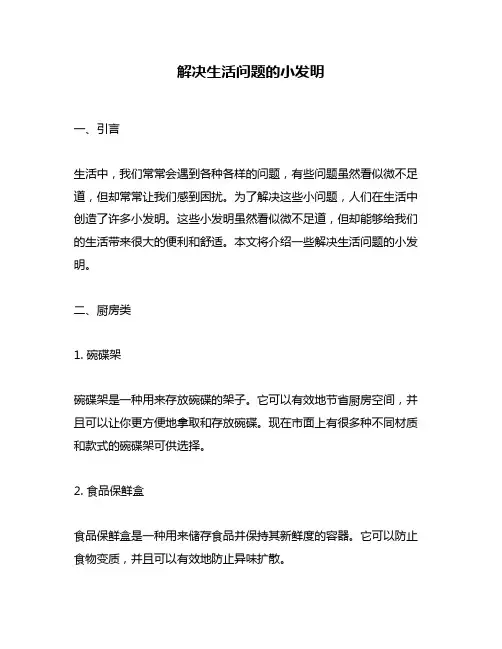 解决生活问题的小发明

一、引言

生活中，我们常常会遇到各种各样的问题，有些问题虽然看似微不足道，但却常常让我们感到困扰。为了解决这些小问题，人们在生活中创造了许多小发明。这些小发明虽然看似微不足道，但却能够给我们的生活带来很大的便利和舒适。本文将介绍一些解决生活问题的小发明。

二、厨房类

1. 碗碟架

碗碟架是一种用来存放碗碟的架子。它可以有效地节省厨房空间，并且可以让你更方便地拿取和存放碗碟。现在市面上有很多种不同材质和款式的碗碟架可供选择。

2. 食品保鲜盒

食品保鲜盒是一种用来储存食品并保持其新鲜度的容器。它可以防止食物变质，并且可以有效地防止异味扩散。